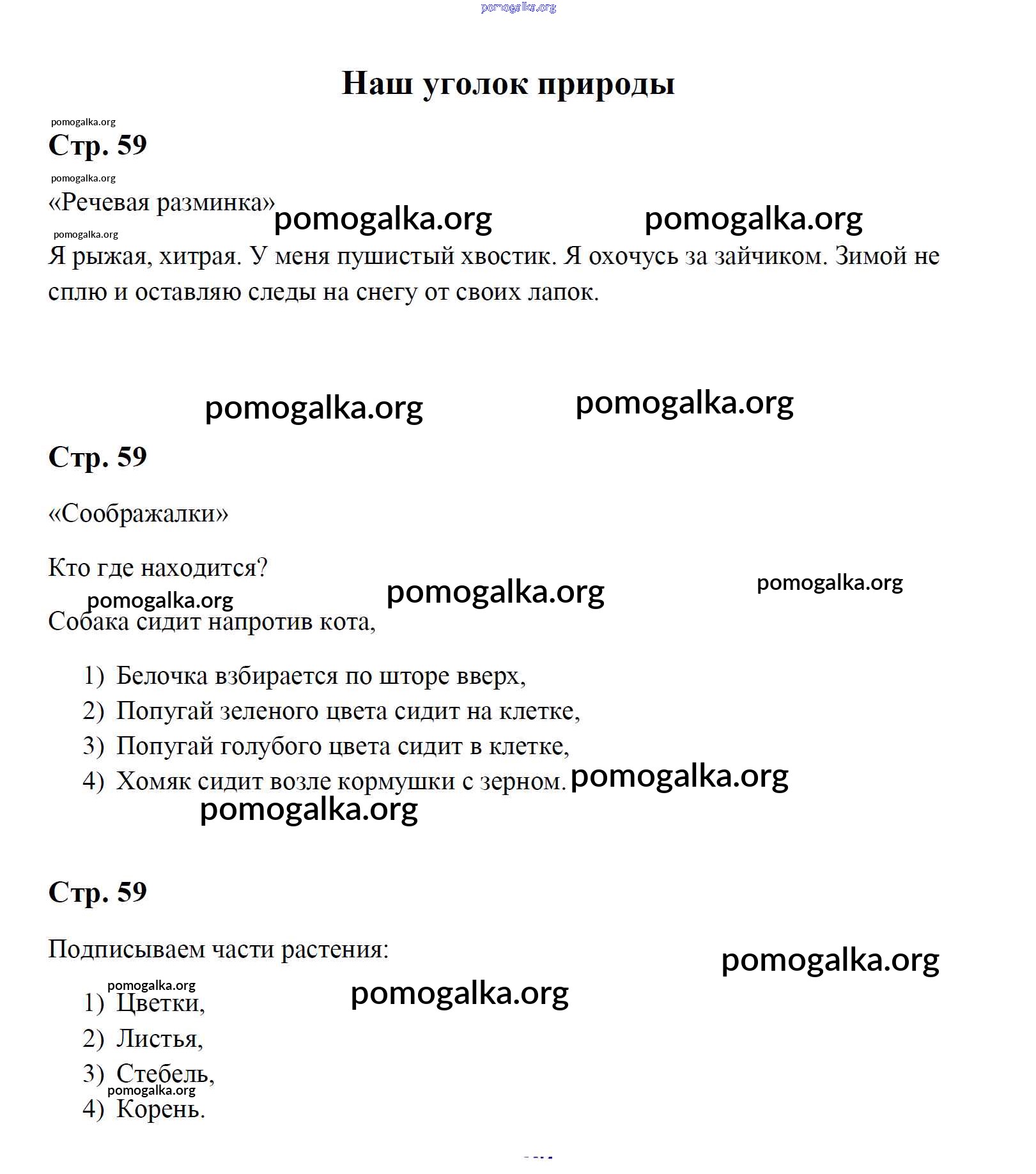 Наш уголок природы

Стр. 59

«Речевая разминка»

Я рыжая, хитрая. У меня пушистый хвостик. Я охочусь за зайчиком. Зимой не сплю и оставляю следы на снегу от своих лапок.

Стр. 59

«Соображалки»

Кто где находится?

Собака сидит напротив кота,

1) Белочка взбирается по шторе вверх,
2) Попугай зеленого цвета сидит на клетке,
3) Попугай голубого цвета сидит в клетке,
4) Хомяк сидит возле кормушки с зерном.

Стр. 59

Подписываем части растения:

1) Цветки,
2) Листья,
3) Стебель,
4) Корень.

pomogalka.org